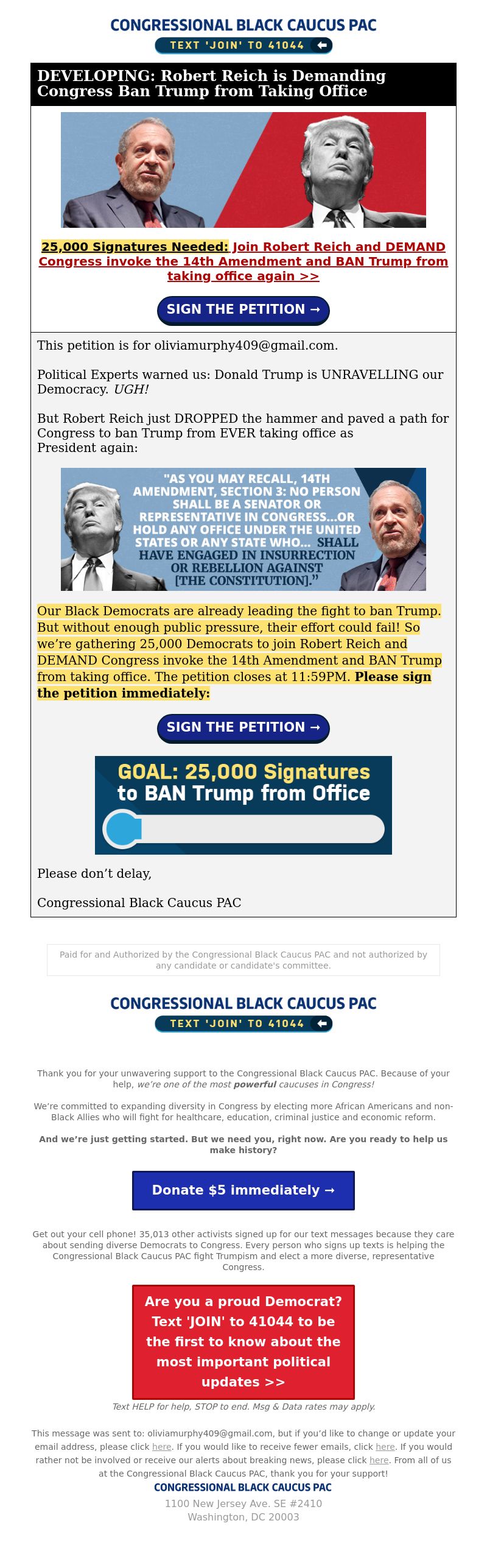 CONGRESSIONAL BLACK CAUCUS PAC
TEXT 'JOIN' TO 41044

DEVELOPING: Robert Reich is Demanding Congress Ban Trump from Taking Office

25,000 Signatures Needed: Join Robert Reich and DEMAND Congress invoke the 14th Amendment and BAN Trump from taking office again >>

SIGN THE PETITION →

This petition is for oliviamurphy409@gmail.com.

Political Experts warned us: Donald Trump is UNRAVELLING our Democracy. UGH!

But Robert Reich just DROPPED the hammer and paved a path for Congress to ban Trump from EVER taking office as President again:

"AS YOU MAY RECALL, 14TH AMENDMENT, SECTION 3: NO PERSON SHALL BE A SENATOR OR REPRESENTATIVE IN CONGRESS...OR HOLD ANY OFFICE UNDER THE UNITED STATES OR ANY STATE WHO... SHALL HAVE ENGAGED IN INSURRECTION OR REBELLION AGAINST [THE CONSTITUTION]."

Our Black Democrats are already leading the fight to ban Trump. But without enough public pressure, their effort could fail! So we're gathering 25,000 Democrats to join Robert Reich and DEMAND Congress invoke the 14th Amendment and BAN Trump from taking office. The petition closes at 11:59PM. Please sign the petition immediately:

SIGN THE PETITION →

GOAL: 25,000 Signatures to BAN Trump from Office

Please don't delay,

Congressional Black Caucus PAC

Paid for and Authorized by the Congressional Black Caucus PAC and not authorized by any candidate or candidate's committee.

CONGRESSIONAL BLACK CAUCUS PAC
TEXT 'JOIN' TO 41044

Thank you for your unwavering support to the Congressional Black Caucus PAC. Because of your help, we're one of the most powerful caucuses in Congress!

We're committed to expanding diversity in Congress by electing more African Americans and non-Black Allies who will fight for healthcare, education, criminal justice and economic reform.

And we're just getting started. But we need you, right now. Are you ready to help us make history?

Donate $5 immediately →

Get out your cell phone! 35,013 other activists signed up for our text messages because they care about sending diverse Democrats to Congress. Every person who signs up texts is helping the Congressional Black Caucus PAC fight Trumpism and elect a more diverse, representative Congress.

Are you a proud Democrat? Text 'JOIN' to 41044 to be the first to know about the most important political updates >>

Text HELP for help, STOP to end. Msg & Data rates may apply.

This message was sent to: oliviamurphy409@gmail.com, but if you'd like to change or update your email address, please click here. If you would like to receive fewer emails, click here. If you would rather not be involved or receive our alerts about breaking news, please click here. From all of us at the Congressional Black Caucus PAC, thank you for your support!
CONGRESSIONAL BLACK CAUCUS PAC
1100 New Jersey Ave. SE #2410
Washington, DC 20003